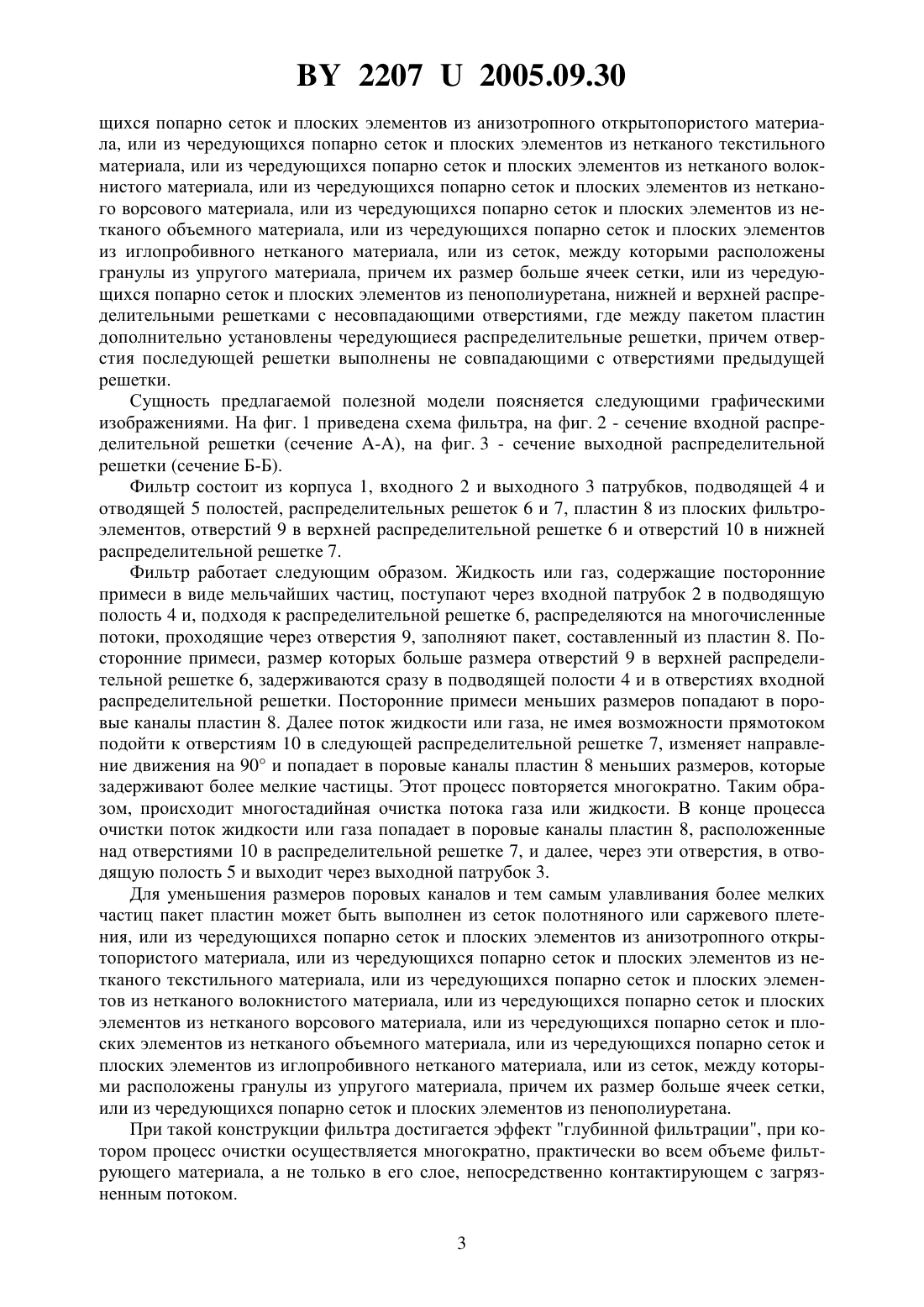 BY 2207 U 2005.09.30

щихся попарно сеток и плоских элементов из анизотропного открытопористого материала, или из чередующихся попарно сеток и плоских элементов из нетканого текстильного материала, или из чередующихся попарно сеток и плоских элементов из нетканого волокнистого материала, или из чередующихся попарно сеток и плоских элементов из нетканого ворсового материала, или из чередующихся попарно сеток и плоских элементов из нетканого объемного материала, или из чередующихся попарно сеток и плоских элементов из иглопробивного нетканого материала, или из сеток, между которыми расположены гранулы из упругого материала, причем их размер больше ячеек сетки, или из чередующихся попарно сеток и плоских элементов из пенополиуретана, нижней и верхней распределительными решетками с несовпадающими отверстиями, где между пакетом пластин дополнительно установлены чередующиеся распределительные решетки, причем отверстия последующей решетки выполнены не совпадающими с отверстиями предыдущей решетки.

Сущность предлагаемой полезной модели поясняется следующими графическими изображениями. На фиг. 1 приведена схема фильтра, на фиг. 2 - сечение входной распределительной решетки (сечение А-А), на фиг. 3 - сечение выходной распределительной решетки (сечение Б-Б).

Фильтр состоит из корпуса 1, входного 2 и выходного 3 патрубков, подводящей 4 и отводящей 5 полостей, распределительных решеток 6 и 7, пластин 8 из плоских фильтроэлементов, отверстий 9 в верхней распределительной решетке 6 и отверстий 10 в нижней распределительной решетке 7.

Фильтр работает следующим образом. Жидкость или газ, содержащие посторонние примеси в виде мельчайших частиц, поступают через входной патрубок 2 в подводящую полость 4 и, подходя к распределительной решетке 6, распределяются на многочисленные потоки, проходящие через отверстия 9, заполняют пакет, составленный из пластин 8. Посторонние примеси, размер которых больше размера отверстий 9 в верхней распределительной решетке 6, задерживаются сразу в подводящей полости 4 и в отверстиях входной распределительной решетки. Посторонние примеси меньших размеров попадают в поровые каналы пластин 8. Далее поток жидкости или газа, не имея возможности прямотоком подойти к отверстиям 10 в следующей распределительной решетке 7, изменяет направление движения на 90° и попадает в поровые каналы пластин 8 меньших размеров, которые задерживают более мелкие частицы. Этот процесс повторяется многократно. Таким образом, происходит многостадийная очистка потока газа или жидкости. В конце процесса очистки поток жидкости или газа попадает в поровые каналы пластин 8, расположенные над отверстиями 10 в распределительной решетке 7, и далее, через эти отверстия, в отводящую полость 5 и выходит через выходной патрубок 3.

Для уменьшения размеров поровых каналов и тем самым улавливания более мелких частиц пакет пластин может быть выполнен из сеток полотняного или саржевого плетения, или из чередующихся попарно сеток и плоских элементов из анизотропного открытопористого материала, или из чередующихся попарно сеток и плоских элементов из нетканого текстильного материала, или из чередующихся попарно сеток и плоских элементов из нетканого волокнистого материала, или из чередующихся попарно сеток и плоских элементов из нетканого ворсового материала, или из чередующихся попарно сеток и плоских элементов из нетканого объемного материала, или из чередующихся попарно сеток и плоских элементов из иглопробивного нетканого материала, или из сеток, между которыми расположены гранулы из упругого материала, причем их размер больше ячеек сетки, или из чередующихся попарно сеток и плоских элементов из пенополиуретана.

При такой конструкции фильтра достигается эффект "глубинной фильтрации", при котором процесс очистки осуществляется многократно, практически во всем объеме фильтрующего материала, а не только в его слое, непосредственно контактирующем с загрязненным потоком.

3